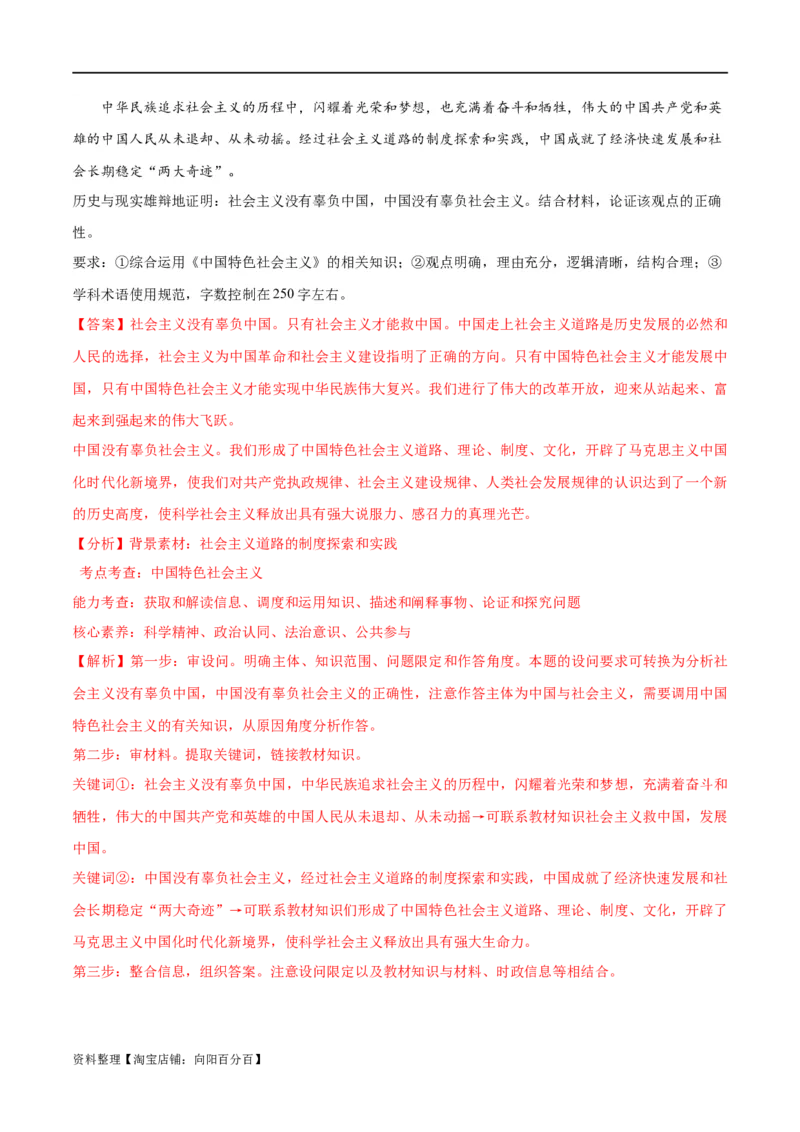 中华民族追求社会主义的历程中，闪耀着光荣和梦想，也充满着奋斗和牺牲，伟大的中国共产党和英雄的中国人民从未退却、从未动摇。经过社会主义道路的制度探索和实践，中国成就了经济快速发展和社会长期稳定“两大奇迹”。

历史与现实雄辩地证明：社会主义没有辜负中国，中国没有辜负社会主义。结合材料，论证该观点的正确性。

要求：①综合运用《中国特色社会主义》的相关知识；②观点明确，理由充分，逻辑清晰，结构合理；③学科术语使用规范，字数控制在250字左右。

【答案】社会主义没有辜负中国。只有社会主义才能救中国。中国走上社会主义道路是历史发展的必然和人民的选择，社会主义为中国革命和社会主义建设指明了正确的方向。只有中国特色社会主义才能发展中国，只有中国特色社会主义才能实现中华民族伟大复兴。我们进行了伟大的改革开放，迎来从站起来、富起来到强起来的伟大飞跃。

中国没有辜负社会主义。我们形成了中国特色社会主义道路、理论、制度、文化，开辟了马克思主义中国化时代化新境界，使我们对共产党执政规律、社会主义建设规律、人类社会发展规律的认识达到了一个新的历史高度，使科学社会主义释放出具有强大说服力、感召力的真理光芒。

【分析】背景素材：社会主义道路的制度探索和实践

考点考查：中国特色社会主义

能力考查：获取和解读信息、调度和运用知识、描述和阐释事物、论证和探究问题

核心素养：科学精神、政治认同、法治意识、公共参与

【解析】第一步：审设问。明确主体、知识范围、问题限定和作答角度。本题的设问要求可转换为分析社会主义没有辜负中国，中国没有辜负社会主义的正确性，注意作答主体为中国与社会主义，需要调用中国特色社会主义的有关知识，从原因角度分析作答。

第二步：审材料。提取关键词，链接教材知识。

关键词①：社会主义没有辜负中国，中华民族追求社会主义的历程中，闪耀着光荣和梦想，充满着奋斗和牺牲，伟大的中国共产党和英雄的中国人民从未退却、从未动摇→可联系教材知识社会主义救中国，发展中国。

关键词②：中国没有辜负社会主义，经过社会主义道路的制度探索和实践，中国成就了经济快速发展和社会长期稳定“两大奇迹”→可联系教材知识们形成了中国特色社会主义道路、理论、制度、文化，开辟了马克思主义中国化时代化新境界，使科学社会主义释放出具有强大生命力。

第三步：整合信息，组织答案。注意设问限定以及教材知识与材料、时政信息等相结合。

资料整理【淘宝店铺：向阳百分百】